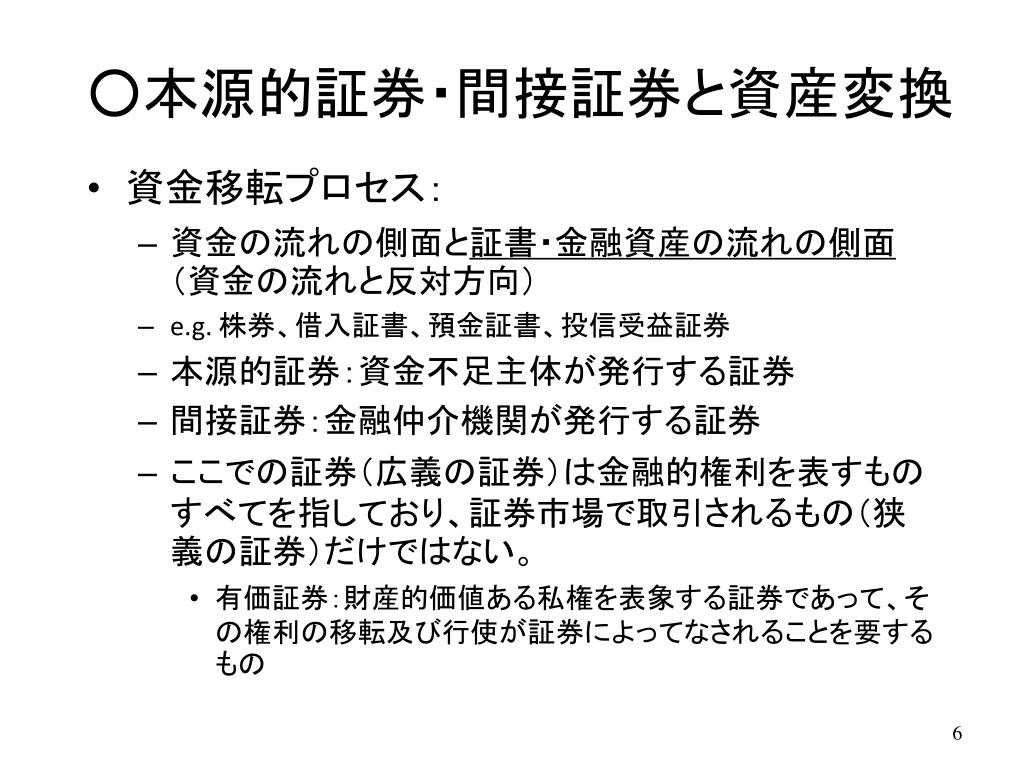 ○本源的証券･間接証券と資産変換

• 資金移転プロセス：
  – 資金の流れの側面と証書･金融資産の流れの側面（資金の流れと反対方向）
  – e.g. 株券、借入証書、預金証書、投信受益証券
  – 本源的証券：資金不足主体が発行する証券
  – 間接証券：金融仲介機関が発行する証券
  – ここでの証券（広義の証券）は金融的権利を表すものすべてを指しており、証券市場で取引されるもの（狭義の証券）だけではない。
    • 有価証券：財産的価値ある私権を表象する証券であって、その権利の移転及び行使が証券によってなされることを要するもの

6